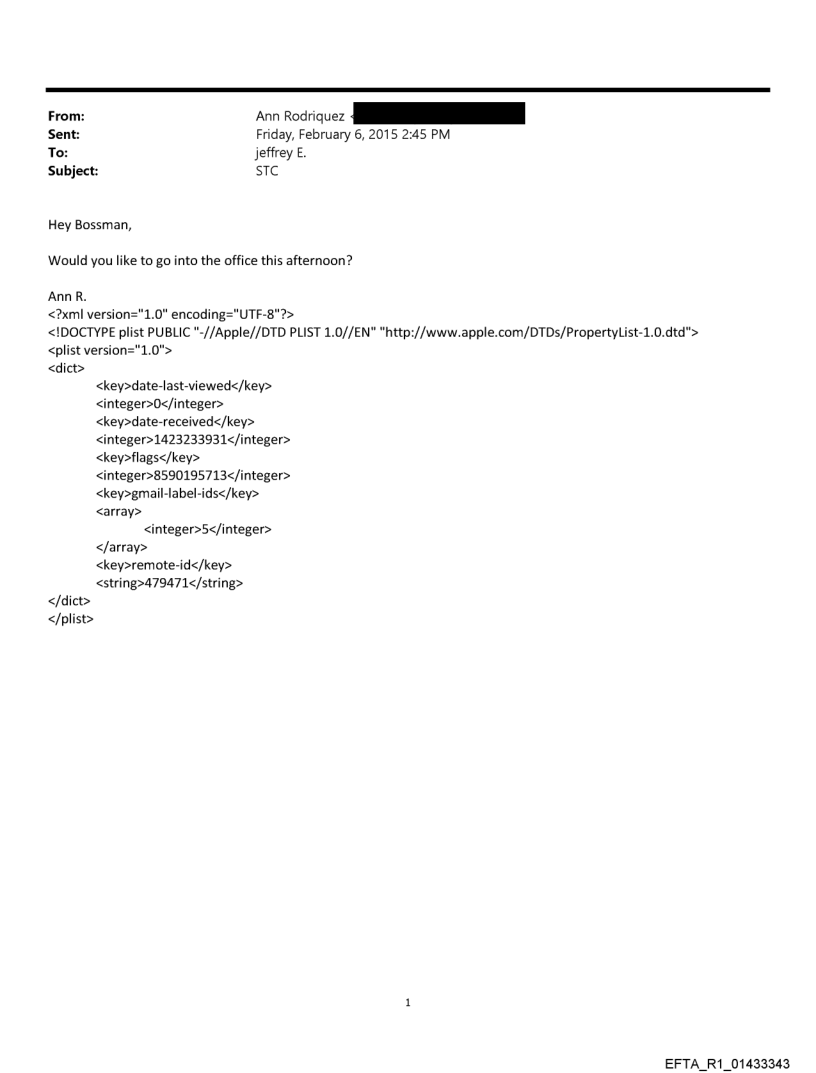 From: Ann Rodriquez <
Sent: Friday, February 6, 2015 2:45 PM
To: jeffrey E.
Subject: STC

Hey Bossman,

Would you like to go into the office this afternoon?

Ann R.
<?xml version="1.0" encoding="UTF-8"?>
<!DOCTYPE plist PUBLIC "-//Apple//DTD PLIST 1.0//EN" "http://www.apple.com/DTDs/PropertyList-1.0.dtd">
<plist version="1.0">
<dict>
<key>date-last-viewed</key>
<integer>0</integer>
<key>date-received</key>
<integer>1423233931</integer>
<key>flags</key>
<integer>8590195713</integer>
<key>gmail-label-ids</key>
<array>
<integer>5</integer>
</array>
<key>remote-id</key>
<string>479471</string>
</dict>
</plist>

1

EFTA_R1_01433343